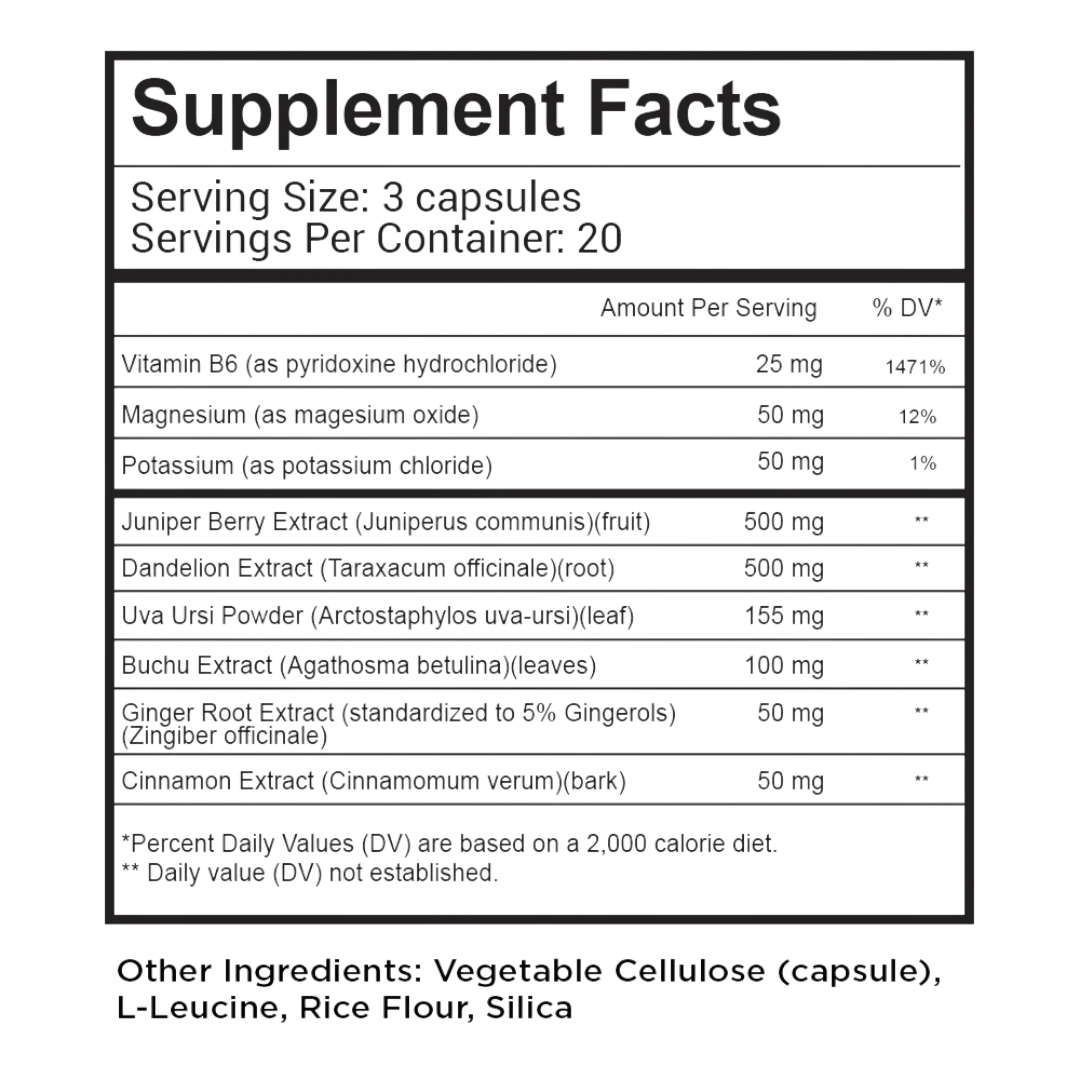 Supplement Facts

Serving Size: 3 capsules
Servings Per Container: 20

| | Amount Per Serving | % DV* |
|---|---|---|
| Vitamin B6 (as pyridoxine hydrochloride) | 25 mg | 1471% |
| Magnesium (as magesium oxide) | 50 mg | 12% |
| Potassium (as potassium chloride) | 50 mg | 1% |
| Juniper Berry Extract (Juniperus communis)(fruit) | 500 mg | ** |
| Dandelion Extract (Taraxacum officinale)(root) | 500 mg | ** |
| Uva Ursi Powder (Arctostaphylos uva-ursi)(leaf) | 155 mg | ** |
| Buchu Extract (Agathosma betulina)(leaves) | 100 mg | ** |
| Ginger Root Extract (standardized to 5% Gingerols) (Zingiber officinale) | 50 mg | ** |
| Cinnamon Extract (Cinnamomum verum)(bark) | 50 mg | ** |

*Percent Daily Values (DV) are based on a 2,000 calorie diet.
** Daily value (DV) not established.

Other Ingredients: Vegetable Cellulose (capsule), L-Leucine, Rice Flour, Silica